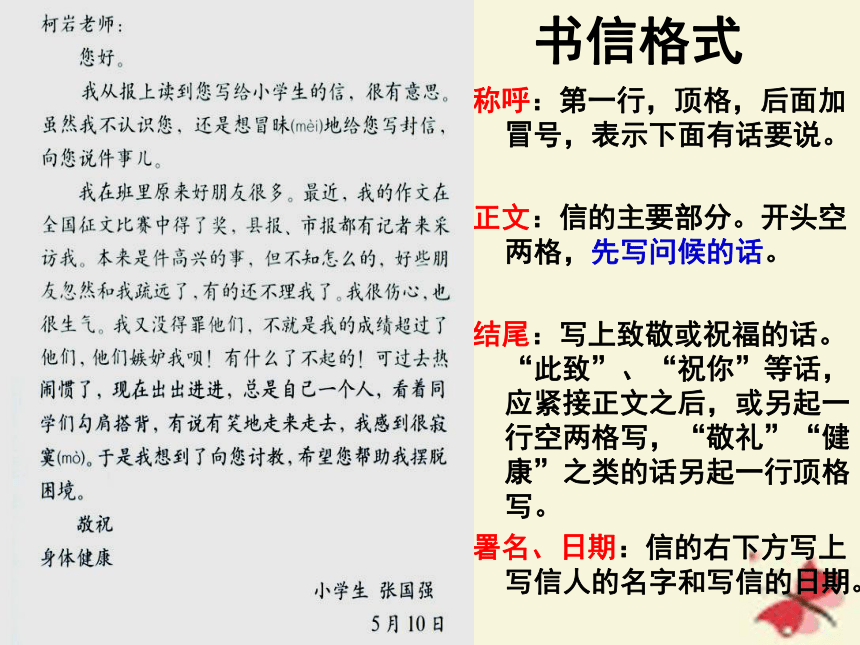 柯岩老师：

您好。

我从报上读到您写给小学生的信，很有意思。虽然我不认识您，还是想冒昧(mèi)地给您写封信，向您说件事儿。

我在班里原来好朋友很多。最近，我的作文在全国征文比赛中得了奖，县报、市报都有记者来采访我。本来是件高兴的事，但不知怎么的，好些朋友忽然和我疏远了，有的还不理我了。我很伤心，也很生气。我又没得罪他们，不就是我的成绩超过了他们，他们嫉妒我呗！有什么了不起的！可过去热闹惯了，现在出出进进，总是自己一个人，看着同学们勾肩搭背，有说有笑地走来走去，我感到很寂寞(mò)。于是我想到了向您讨教，希望您帮助我摆脱困境。

敬祝

身体健康

小学生 张国强

5月10日

书信格式

称呼：第一行，顶格，后面加冒号，表示下面有话要说。

正文：信的主要部分。开头空两格，先写问候的话。

结尾：写上致敬或祝福的话。“此致”、“祝你”等话，应紧接正文之后，或另起一行空两格写，“敬礼”“健康”之类的话另起一行顶格写。

署名、日期：信的右下方写上写信人的名字和写信的日期。